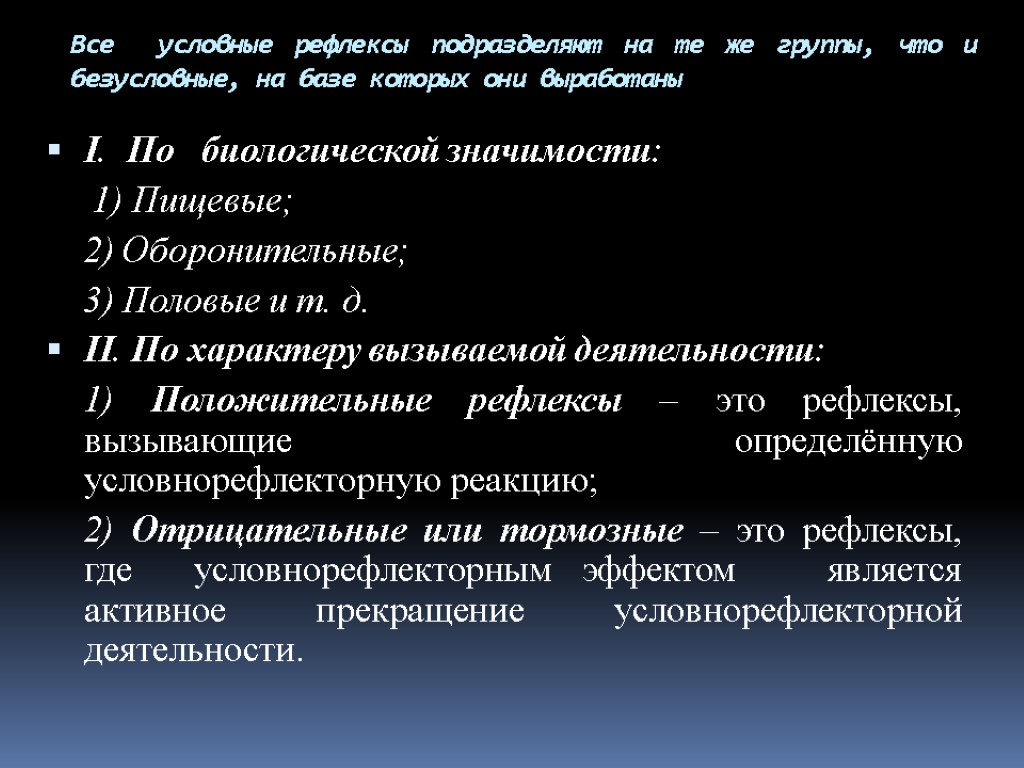 Все условные рефлексы подразделяют на те же группы, что и безусловные, на базе которых они выработаны

I. По биологической значимости:

1) Пищевые;

2) Оборонительные;

3) Половые и т. д.

II. По характеру вызываемой деятельности:

1) Положительные рефлексы – это рефлексы, вызывающие определённую условнорефлекторную реакцию;

2) Отрицательные или тормозные – это рефлексы, где условнорефлекторным эффектом является активное прекращение условнорефлекторной деятельности.